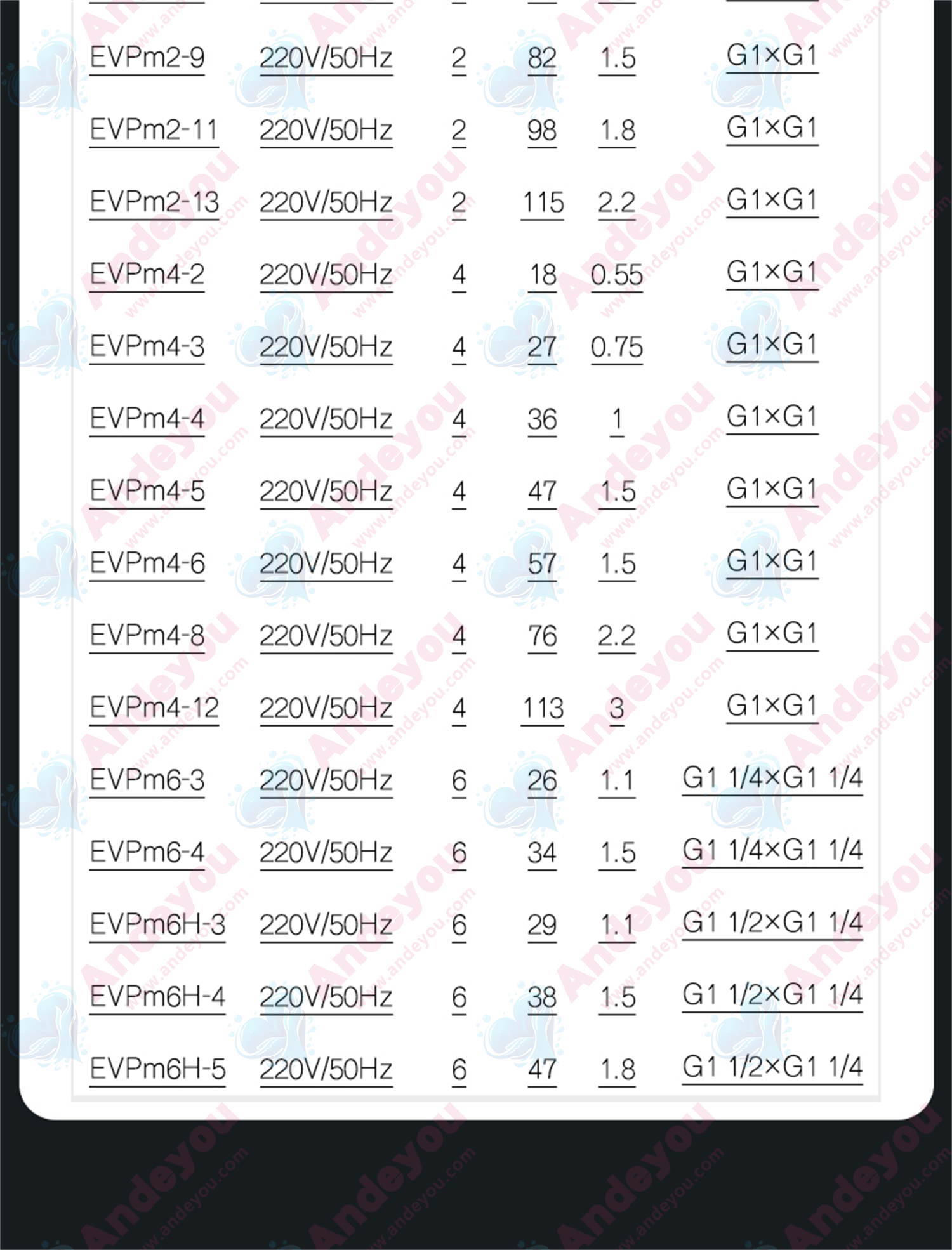 | EVPm2-9 | 220V/50Hz | 2 | 82 | 1.5 | G1×G1 |
|---|---|---|---|---|---|
| EVPm2-11 | 220V/50Hz | 2 | 98 | 1.8 | G1×G1 |
| EVPm2-13 | 220V/50Hz | 2 | 115 | 2.2 | G1×G1 |
| EVPm4-2 | 220V/50Hz | 4 | 18 | 0.55 | G1×G1 |
| EVPm4-3 | 220V/50Hz | 4 | 27 | 0.75 | G1×G1 |
| EVPm4-4 | 220V/50Hz | 4 | 36 | 1 | G1×G1 |
| EVPm4-5 | 220V/50Hz | 4 | 47 | 1.5 | G1×G1 |
| EVPm4-6 | 220V/50Hz | 4 | 57 | 1.5 | G1×G1 |
| EVPm4-8 | 220V/50Hz | 4 | 76 | 2.2 | G1×G1 |
| EVPm4-12 | 220V/50Hz | 4 | 113 | 3 | G1×G1 |
| EVPm6-3 | 220V/50Hz | 6 | 26 | 1.1 | G1 1/4×G1 1/4 |
| EVPm6-4 | 220V/50Hz | 6 | 34 | 1.5 | G1 1/4×G1 1/4 |
| EVPm6H-3 | 220V/50Hz | 6 | 29 | 1.1 | G1 1/2×G1 1/4 |
| EVPm6H-4 | 220V/50Hz | 6 | 38 | 1.5 | G1 1/2×G1 1/4 |
| EVPm6H-5 | 220V/50Hz | 6 | 47 | 1.8 | G1 1/2×G1 1/4 |

Andeyou
www.andeyou.com